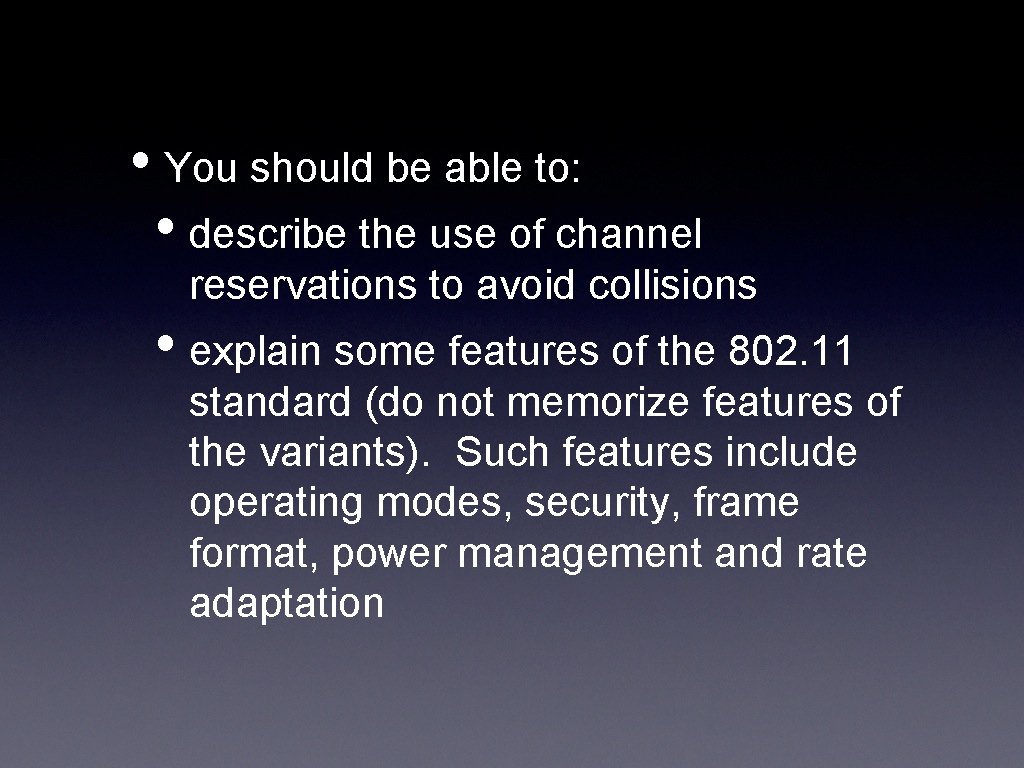 • You should be able to:

• describe the use of channel reservations to avoid collisions

• explain some features of the 802. 11 standard (do not memorize features of the variants). Such features include operating modes, security, frame format, power management and rate adaptation